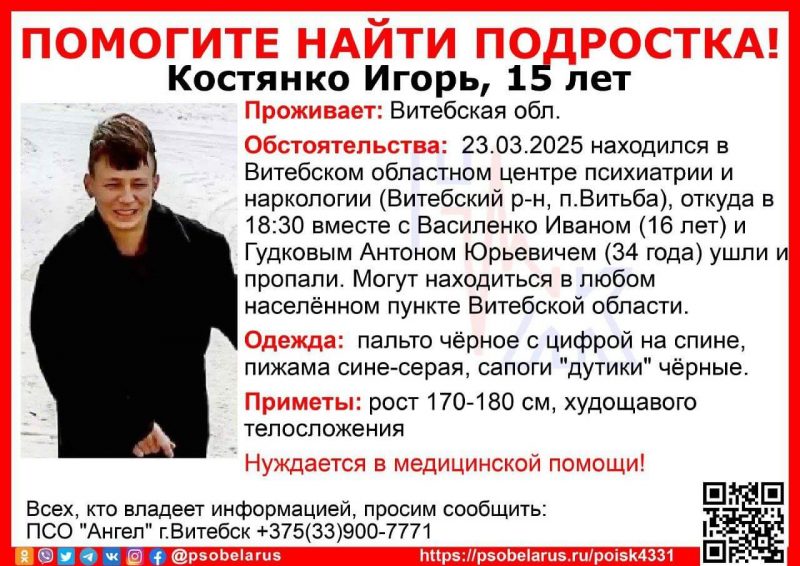 ПОМОГИТЕ НАЙТИ ПОДРОСТКА!
Костянко Игорь, 15 лет

Проживает: Витебская обл.

Обстоятельства: 23.03.2025 находился в Витебском областном центре психиатрии и наркологии (Витебский р-н, п.Витьба), откуда в 18:30 вместе с Василенко Иваном (16 лет) и Гудковым Антоном Юрьевичем (34 года) ушли и пропали. Могут находиться в любом населённом пункте Витебской области.

Одежда: пальто чёрное с цифрой на спине, пижама сине-серая, сапоги "дутики" чёрные.

Приметы: рост 170-180 см, худощавого телосложения

Нуждается в медицинской помощи!

Всех, кто владеет информацией, просим сообщить:
ПСО "Ангел" г.Витебск +375(33)900-7771

@psobelarus
https://psobelarus.ru/poisk4331